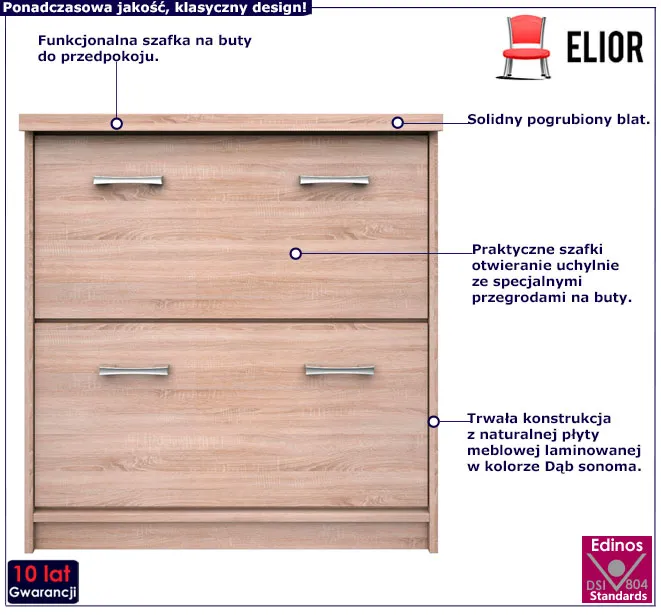 Ponadczasowa jakość, klasyczny design!

Funkcjonalna szafka na buty do przedpokoju.

ELIOR

Solidny pogrubiony blat.

Praktyczne szafki otwieranie uchylnie ze specjalnymi przegrodami na buty.

Trwała konstrukcja z naturalnej płyty meblowej laminowanej w kolorze Dąb sonoma.

10 lat
Gwarancji

Edinos
DSI 804
Standards